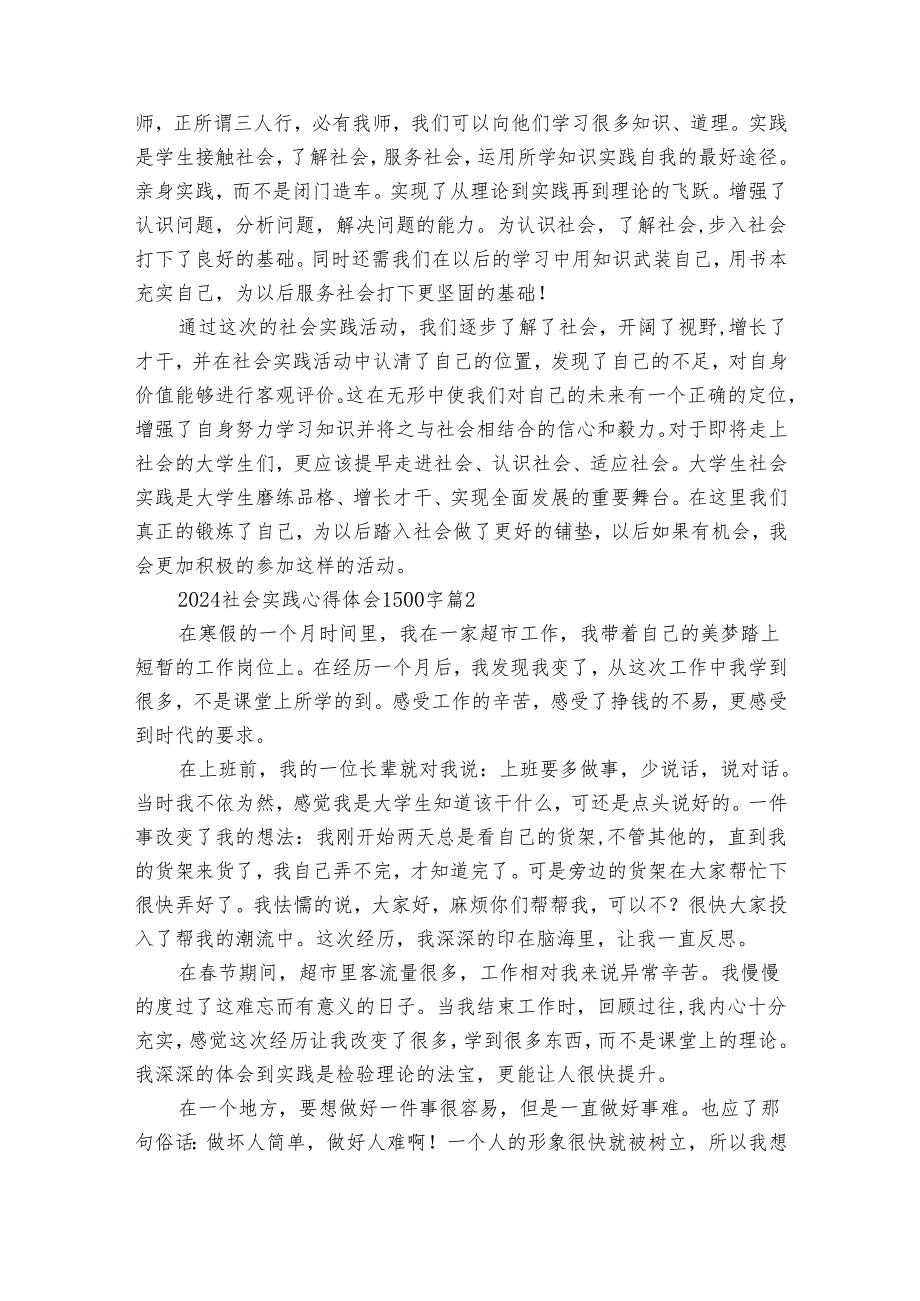 师，正所谓三人行，必有我师，我们可以向他们学习很多知识、道理。实践是学生接触社会，了解社会，服务社会，运用所学知识实践自我的最好途径。亲身实践，而不是闭门造车。实现了从理论到实践再到理论的飞跃。增强了认识问题，分析问题，解决问题的能力。为认识社会，了解社会，步入社会打下了良好的基础。同时还需我们在以后的学习中用知识武装自己，用书本充实自己，为以后服务社会打下更坚固的基础！

通过这次的社会实践活动，我们逐步了解了社会，开阔了视野，增长了才干，并在社会实践活动中认清了自己的位置，发现了自己的不足，对自身价值能够进行客观评价。这在无形中使我们对自己的未来有一个正确的定位，增强了自身努力学习知识并将之与社会相结合的信心和毅力。对于即将走上社会的大学生们，更应该提早走进社会、认识社会、适应社会。大学生社会实践是大学生磨练品格、增长才干、实现全面发展的重要舞台。在这里我们真正的锻炼了自己，为以后踏入社会做了更好的铺垫，以后如果有机会，我会更加积极的参加这样的活动。

2024社会实践心得体会1500字篇2

在寒假的一个月时间里，我在一家超市工作，我带着自己的美梦踏上短暂的工作岗位上。在经历一个月后，我发现我变了，从这次工作中我学到很多，不是课堂上所学的到。感受工作的辛苦，感受了挣钱的不易，更感受到时代的要求。

在上班前，我的一位长辈就对我说：上班要多做事，少说话，说对话。当时我不依为然，感觉我是大学生知道该干什么，可还是点头说好的。一件事改变了我的想法：我刚开始两天总是看自己的货架，不管其他的，直到我的货架来货了，我自己弄不完，才知道完了。可是旁边的货架在大家帮忙下很快弄好了。我怯懦的说，大家好，麻烦你们帮帮我，可以不？很快大家投入了帮我的潮流中。这次经历，我深深的印在脑海里，让我一直反思。

在春节期间，超市里客流量很多，工作相对我来说异常辛苦。我慢慢的度过了这难忘而有意义的日子。当我结束工作时，回顾过往，我内心十分充实，感觉这次经历让我改变了很多，学到很多东西，而不是课堂上的理论。我深深的体会到实践是检验理论的法宝，更能让人很快提升。

在一个地方，要想做好一件事很容易，但是一直做好事难。也应了那句俗话：做坏人简单，做好人难啊！一个人的形象很快就被树立，所以我想